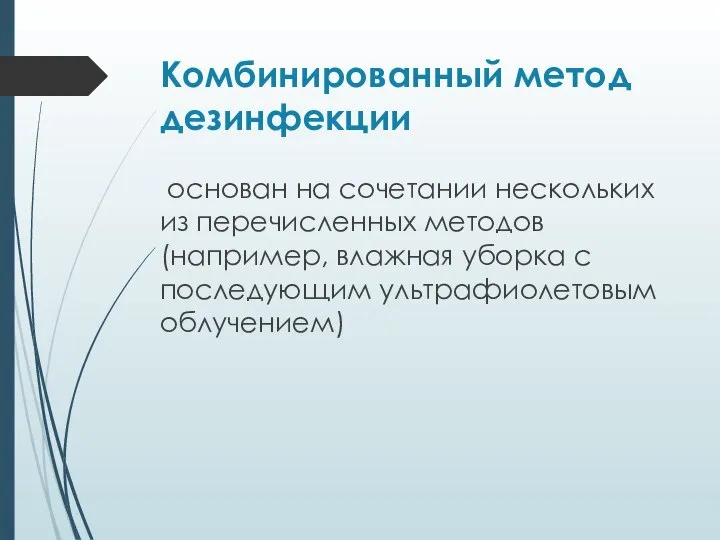 Комбинированный метод дезинфекции

основан на сочетании нескольких из перечисленных методов (например, влажная уборка с последующим ультрафиолетовым облучением)